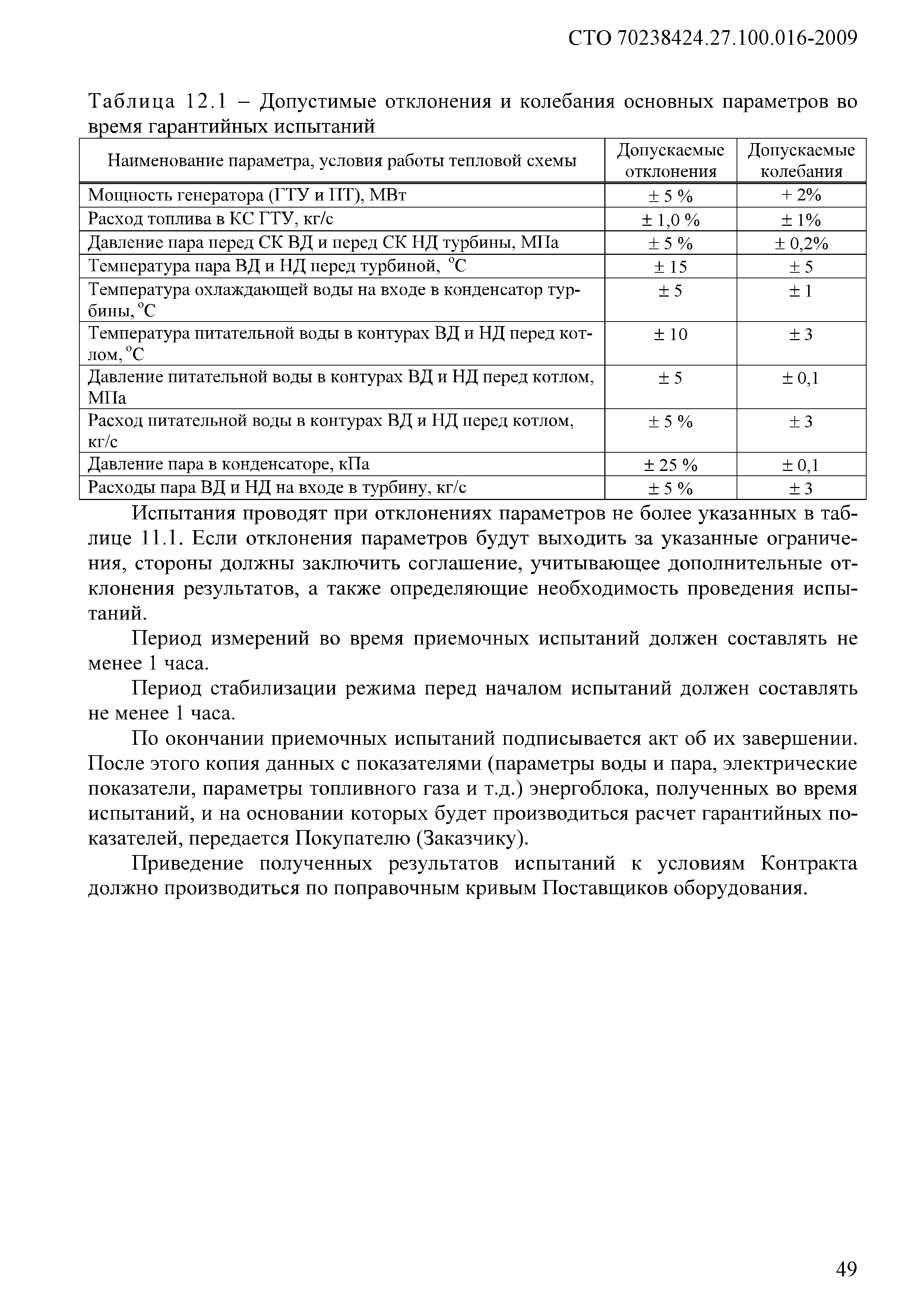 СТО 70238424.27.100.016-2009

Таблица 12.1 – Допустимые отклонения и колебания основных параметров во время гарантийных испытаний

| Наименование параметра, условия работы тепловой схемы | Допускаемые отклонения | Допускаемые колебания |
|---|---|---|
| Мощность генератора (ГТУ и ПТ), МВт | ± 5 % | + 2% |
| Расход топлива в КС ГТУ, кг/с | ± 1,0 % | ± 1% |
| Давление пара перед СК ВД и перед СК НД турбины, МПа | ± 5 % | ± 0,2% |
| Температура пара ВД и НД перед турбиной, °С | ± 15 | ± 5 |
| Температура охлаждающей воды на входе в конденсатор турбины, °С | ± 5 | ± 1 |
| Температура питательной воды в контурах ВД и НД перед котлом, °С | ± 10 | ± 3 |
| Давление питательной воды в контурах ВД и НД перед котлом, МПа | ± 5 | ± 0,1 |
| Расход питательной воды в контурах ВД и НД перед котлом, кг/с | ± 5 % | ± 3 |
| Давление пара в конденсаторе, кПа | ± 25 % | ± 0,1 |
| Расходы пара ВД и НД на входе в турбину, кг/с | ± 5 % | ± 3 |

Испытания проводят при отклонениях параметров не более указанных в таблице 11.1. Если отклонения параметров будут выходить за указанные ограничения, стороны должны заключить соглашение, учитывающее дополнительные отклонения результатов, а также определяющие необходимость проведения испытаний.

Период измерений во время приемочных испытаний должен составлять не менее 1 часа.

Период стабилизации режима перед началом испытаний должен составлять не менее 1 часа.

По окончании приемочных испытаний подписывается акт об их завершении. После этого копия данных с показателями (параметры воды и пара, электрические показатели, параметры топливного газа и т.д.) энергоблока, полученных во время испытаний, и на основании которых будет производиться расчет гарантийных показателей, передается Покупателю (Заказчику).

Приведение полученных результатов испытаний к условиям Контракта должно производиться по поправочным кривым Поставщиков оборудования.

49